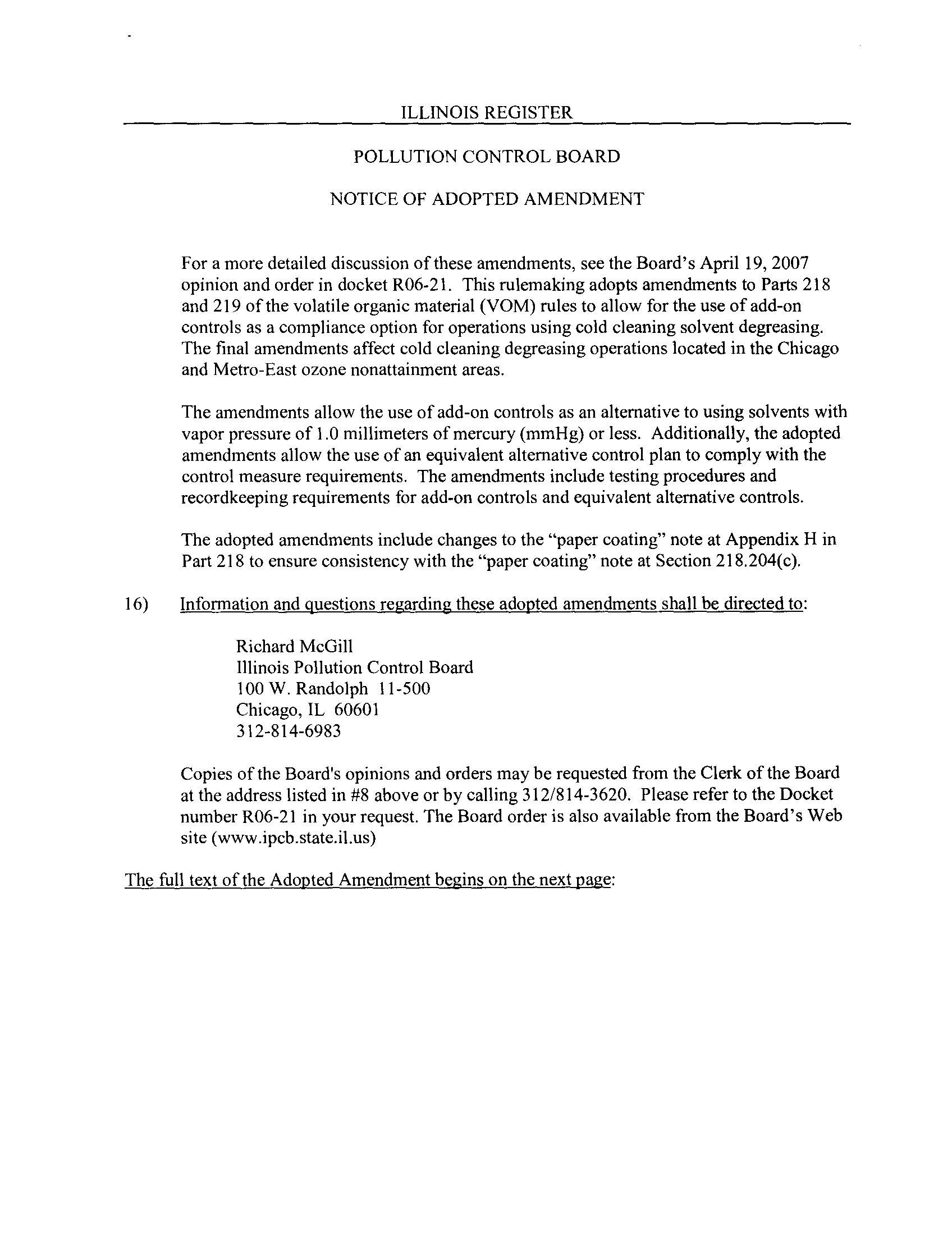 ILLINOIS REGISTER

POLLUTION CONTROL BOARD

NOTICE OF ADOPTED AMENDMENT

For a more detailed discussion of these amendments, see the Board's April 19, 2007 opinion and order in docket R06-21. This rulemaking adopts amendments to Parts 218 and 219 of the volatile organic material (VOM) rules to allow for the use of add-on controls as a compliance option for operations using cold cleaning solvent degreasing. The final amendments affect cold cleaning degreasing operations located in the Chicago and Metro-East ozone nonattainment areas.

The amendments allow the use of add-on controls as an alternative to using solvents with vapor pressure of 1.0 millimeters of mercury (mmHg) or less. Additionally, the adopted amendments allow the use of an equivalent alternative control plan to comply with the control measure requirements. The amendments include testing procedures and recordkeeping requirements for add-on controls and equivalent alternative controls.

The adopted amendments include changes to the "paper coating" note at Appendix H in Part 218 to ensure consistency with the "paper coating" note at Section 218.204(c).

16) Information and questions regarding these adopted amendments shall be directed to:

Richard McGill
Illinois Pollution Control Board
100 W. Randolph 11-500
Chicago, IL 60601
312-814-6983

Copies of the Board's opinions and orders may be requested from the Clerk of the Board at the address listed in #8 above or by calling 312/814-3620. Please refer to the Docket number R06-21 in your request. The Board order is also available from the Board's Web site (www.ipcb.state.il.us)

The full text of the Adopted Amendment begins on the next page: